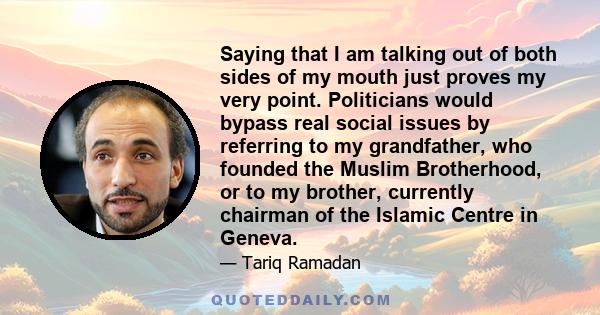 Saying that I am talking out of both sides of my mouth just proves my very point. Politicians would bypass real social issues by referring to my grandfather, who founded the Muslim Brotherhood, or to my brother, currently chairman of the Islamic Centre in Geneva.

— Tariq Ramadan

QUOTEDDAILY.COM